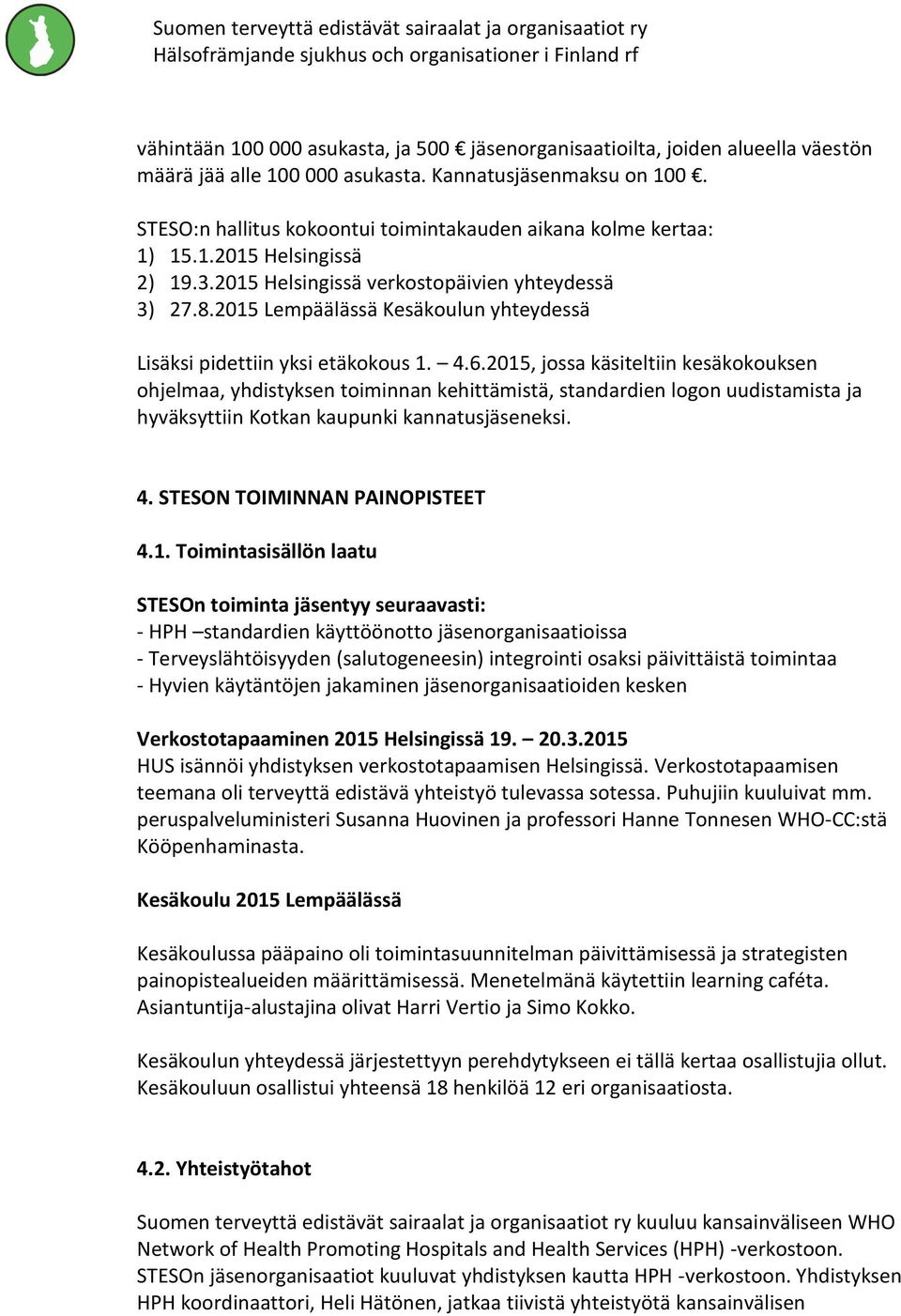 Suomen terveyttä edistävät sairaalat ja organisaatiot ry
Hälsofrämjande sjukhus och organisationer i Finland rf

vähintään 100 000 asukasta, ja 500 € jäsenorganisaatioilta, joiden alueella väestön määrä jää alle 100 000 asukasta. Kannatusjäsenmaksu on 100 €.

STESO:n hallitus kokoontui toimintakauden aikana kolme kertaa:
1) 15.1.2015 Helsingissä
2) 19.3.2015 Helsingissä verkostopäivien yhteydessä
3) 27.8.2015 Lempäälässä Kesäkoulun yhteydessä

Lisäksi pidettiin yksi etäkokous 1. – 4.6.2015, jossa käsiteltiin kesäkokouksen ohjelmaa, yhdistyksen toiminnan kehittämistä, standardien logon uudistamista ja hyväksyttiin Kotkan kaupunki kannatusjäseneksi.

4. STESON TOIMINNAN PAINOPISTEET

4.1. Toimintasisällön laatu

STESOn toiminta jäsentyy seuraavasti:
- HPH –standardien käyttöönotto jäsenorganisaatioissa
- Terveyslähtöisyyden (salutogeneesin) integrointi osaksi päivittäistä toimintaa
- Hyvien käytäntöjen jakaminen jäsenorganisaatioiden kesken

Verkostotapaaminen 2015 Helsingissä 19. – 20.3.2015
HUS isännöi yhdistyksen verkostotapaamisen Helsingissä. Verkostotapaamisen teemana oli terveyttä edistävä yhteistyö tulevassa sotessa. Puhujiin kuuluivat mm. peruspalveluministeri Susanna Huovinen ja professori Hanne Tonnesen WHO-CC:stä Kööpenhaminasta.

Kesäkoulu 2015 Lempäälässä

Kesäkoulussa pääpaino oli toimintasuunnitelman päivittämisessä ja strategisten painopistealueiden määrittämisessä. Menetelmänä käytettiin learning caféta. Asiantuntija-alustajina olivat Harri Vertio ja Simo Kokko.

Kesäkoulun yhteydessä järjestettyyn perehdytykseen ei tällä kertaa osallistujia ollut. Kesäkouluun osallistui yhteensä 18 henkilöä 12 eri organisaatiosta.

4.2. Yhteistyötahot

Suomen terveyttä edistävät sairaalat ja organisaatiot ry kuuluu kansainväliseen WHO Network of Health Promoting Hospitals and Health Services (HPH) -verkostoon. STESOn jäsenorganisaatiot kuuluvat yhdistyksen kautta HPH -verkostoon. Yhdistyksen HPH koordinaattori, Heli Hätönen, jatkaa tiivistä yhteistyötä kansainvälisen